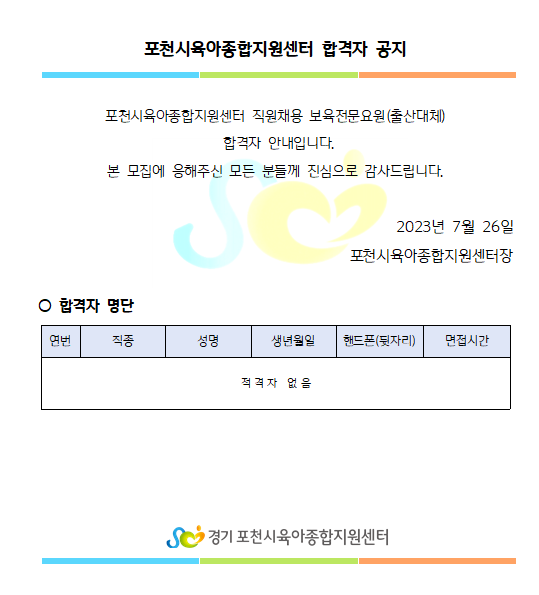 포천시육아종합지원센터 합격자 공지

포천시육아종합지원센터 직원채용 보육전문요원(출산대체)
합격자 안내입니다.
본 모집에 응해주신 모든 분들께 진심으로 감사드립니다.

2023년 7월 26일
포천시육아종합지원센터장

○ 합격자 명단

| 연번 | 직종 | 성명 | 생년월일 | 핸드폰(뒷자리) | 면접시간 |
|---|---|---|---|---|---|
| 적격자 없음 | | | | | |

경기 포천시육아종합지원센터